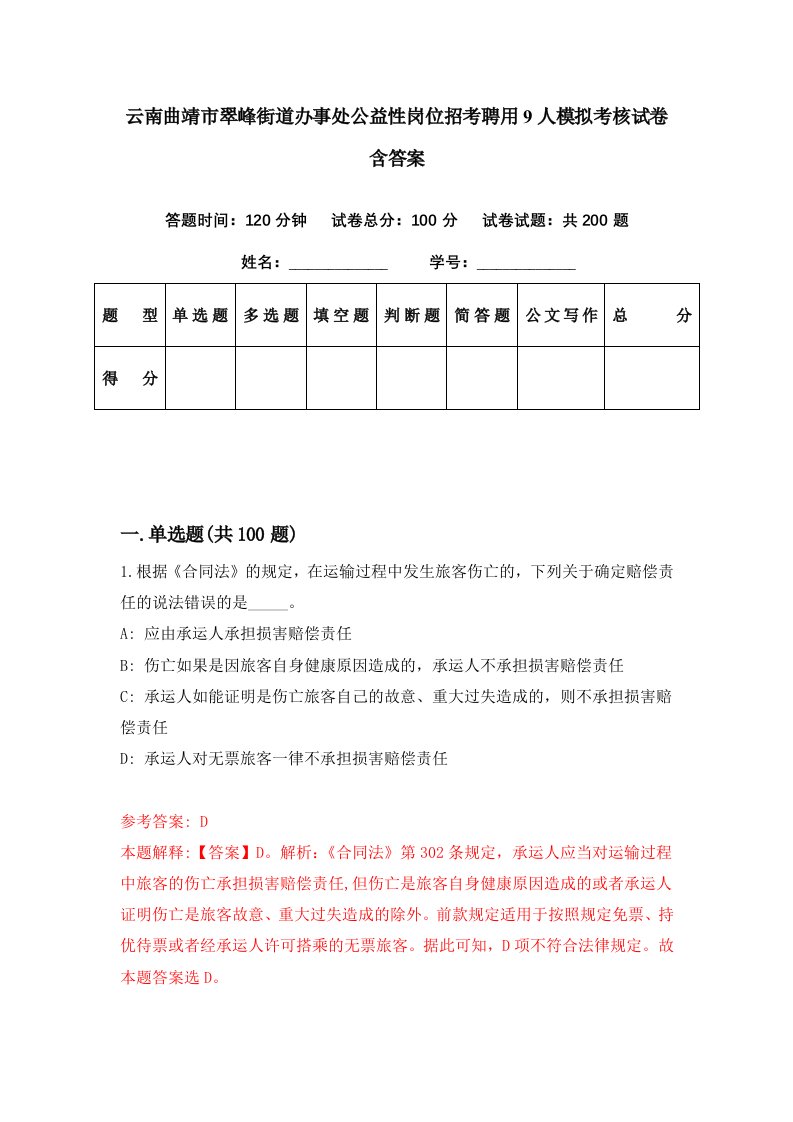 云南曲靖市翠峰街道办事处公益性岗位招考聘用9人模拟考核试卷含答案

答题时间：120分钟　试卷总分：100分　试卷试题：共200题

姓名：____________　学号：____________

| 题　型 | 单选题 | 多选题 | 填空题 | 判断题 | 简答题 | 公文写作 | 总　分 |
|---|---|---|---|---|---|---|---|
| 得　分 |  |  |  |  |  |  |  |

一.单选题(共100题)

1.根据《合同法》的规定，在运输过程中发生旅客伤亡的，下列关于确定赔偿责任的说法错误的是_____。

A: 应由承运人承担损害赔偿责任

B: 伤亡如果是因旅客自身健康原因造成的，承运人不承担损害赔偿责任

C: 承运人如能证明是伤亡旅客自己的故意、重大过失造成的，则不承担损害赔偿责任

D: 承运人对无票旅客一律不承担损害赔偿责任

参考答案: D
本题解释:【答案】D。解析:《合同法》第302条规定，承运人应当对运输过程中旅客的伤亡承担损害赔偿责任,但伤亡是旅客自身健康原因造成的或者承运人证明伤亡是旅客故意、重大过失造成的除外。前款规定适用于按照规定免票、持优待票或者经承运人许可搭乘的无票旅客。据此可知，D项不符合法律规定。故本题答案选D。